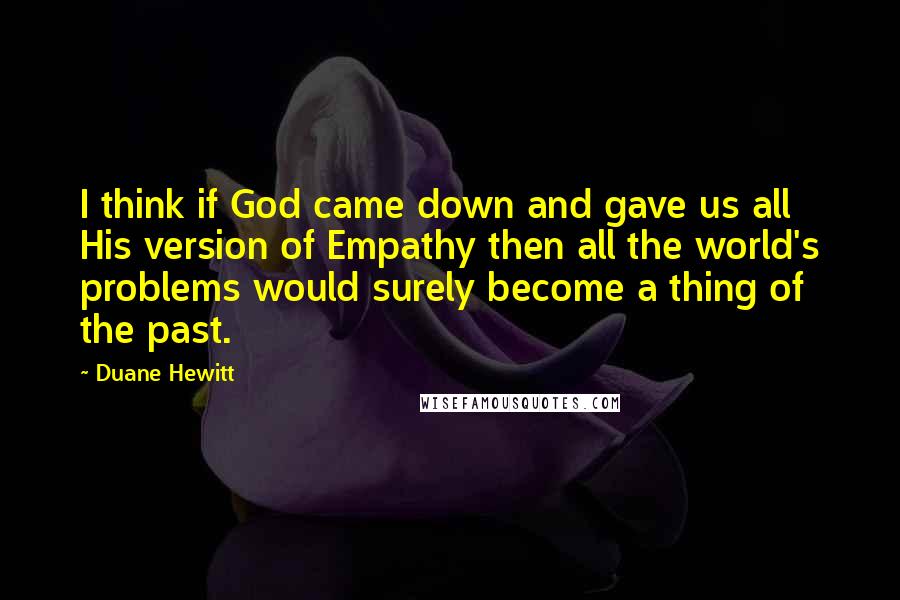 I think if God came down and gave us all His version of Empathy then all the world's problems would surely become a thing of the past.

~ Duane Hewitt

WISEFAMOUSQUOTES.COM